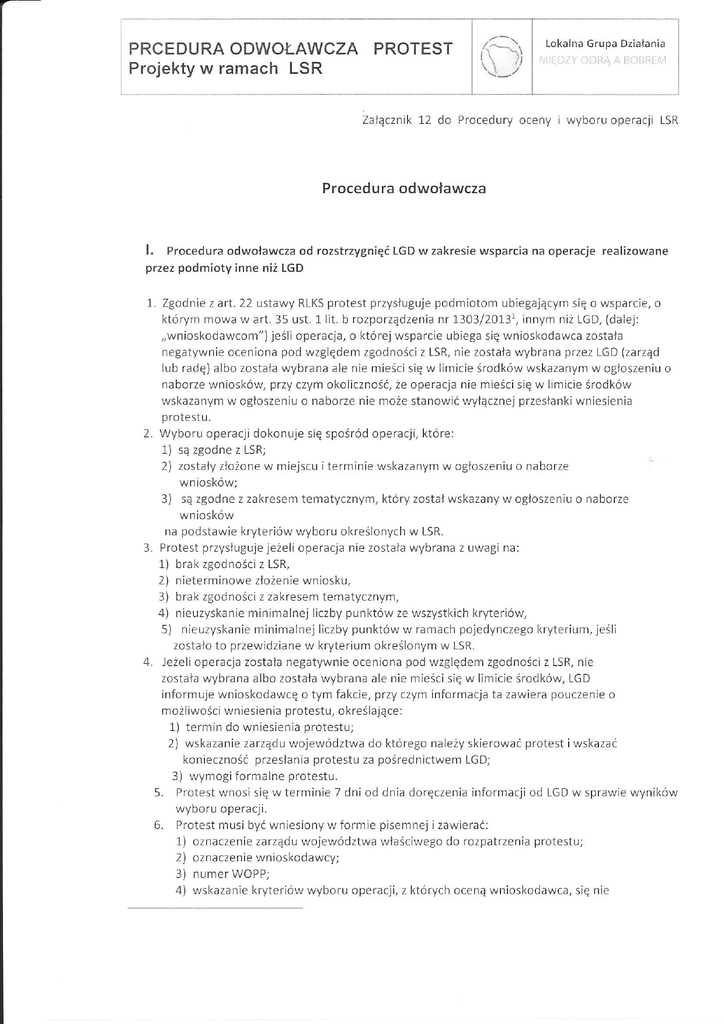 PRCEDURA ODWOŁAWCZA PROTEST
Projekty w ramach LSR

Lokalna Grupa Działania
MIĘDZY ODRĄ A BOBREM

Załącznik 12 do Procedury oceny i wyboru operacji LSR

Procedura odwoławcza

I. Procedura odwoławcza od rozstrzygnięć LGD w zakresie wsparcia na operacje realizowane przez podmioty inne niż LGD

1. Zgodnie z art. 22 ustawy RLKS protest przysługuje podmiotom ubiegającym się o wsparcie, o którym mowa w art. 35 ust. 1 lit. b rozporządzenia nr 1303/2013$^1$, innym niż LGD, (dalej: „wnioskodawcom") jeśli operacja, o której wsparcie ubiega się wnioskodawca została negatywnie oceniona pod względem zgodności z LSR, nie została wybrana przez LGD (zarząd lub radę) albo została wybrana ale nie mieści się w limicie środków wskazanym w ogłoszeniu o naborze wniosków, przy czym okoliczność, że operacja nie mieści się w limicie środków wskazanym w ogłoszeniu o naborze nie może stanowić wyłącznej przesłanki wniesienia protestu.
2. Wyboru operacji dokonuje się spośród operacji, które:
1) są zgodne z LSR;
2) zostały złożone w miejscu i terminie wskazanym w ogłoszeniu o naborze wniosków;
3) są zgodne z zakresem tematycznym, który został wskazany w ogłoszeniu o naborze wniosków
na podstawie kryteriów wyboru określonych w LSR.
3. Protest przysługuje jeżeli operacja nie została wybrana z uwagi na:
1) brak zgodności z LSR,
2) nieterminowe złożenie wniosku,
3) brak zgodności z zakresem tematycznym,
4) nieuzyskanie minimalnej liczby punktów ze wszystkich kryteriów,
5) nieuzyskanie minimalnej liczby punktów w ramach pojedynczego kryterium, jeśli zostało to przewidziane w kryterium określonym w LSR.
4. Jeżeli operacja została negatywnie oceniona pod względem zgodności z LSR, nie została wybrana albo została wybrana ale nie mieści się w limicie środków, LGD informuje wnioskodawcę o tym fakcie, przy czym informacja ta zawiera pouczenie o możliwości wniesienia protestu, określające:
1) termin do wniesienia protestu;
2) wskazanie zarządu województwa do którego należy skierować protest i wskazać konieczność przesłania protestu za pośrednictwem LGD;
3) wymogi formalne protestu.
5. Protest wnosi się w terminie 7 dni od dnia doręczenia informacji od LGD w sprawie wyników wyboru operacji.
6. Protest musi być wniesiony w formie pisemnej i zawierać:
1) oznaczenie zarządu województwa właściwego do rozpatrzenia protestu;
2) oznaczenie wnioskodawcy;
3) numer WOPP;
4) wskazanie kryteriów wyboru operacji, z których oceną wnioskodawca, się nie